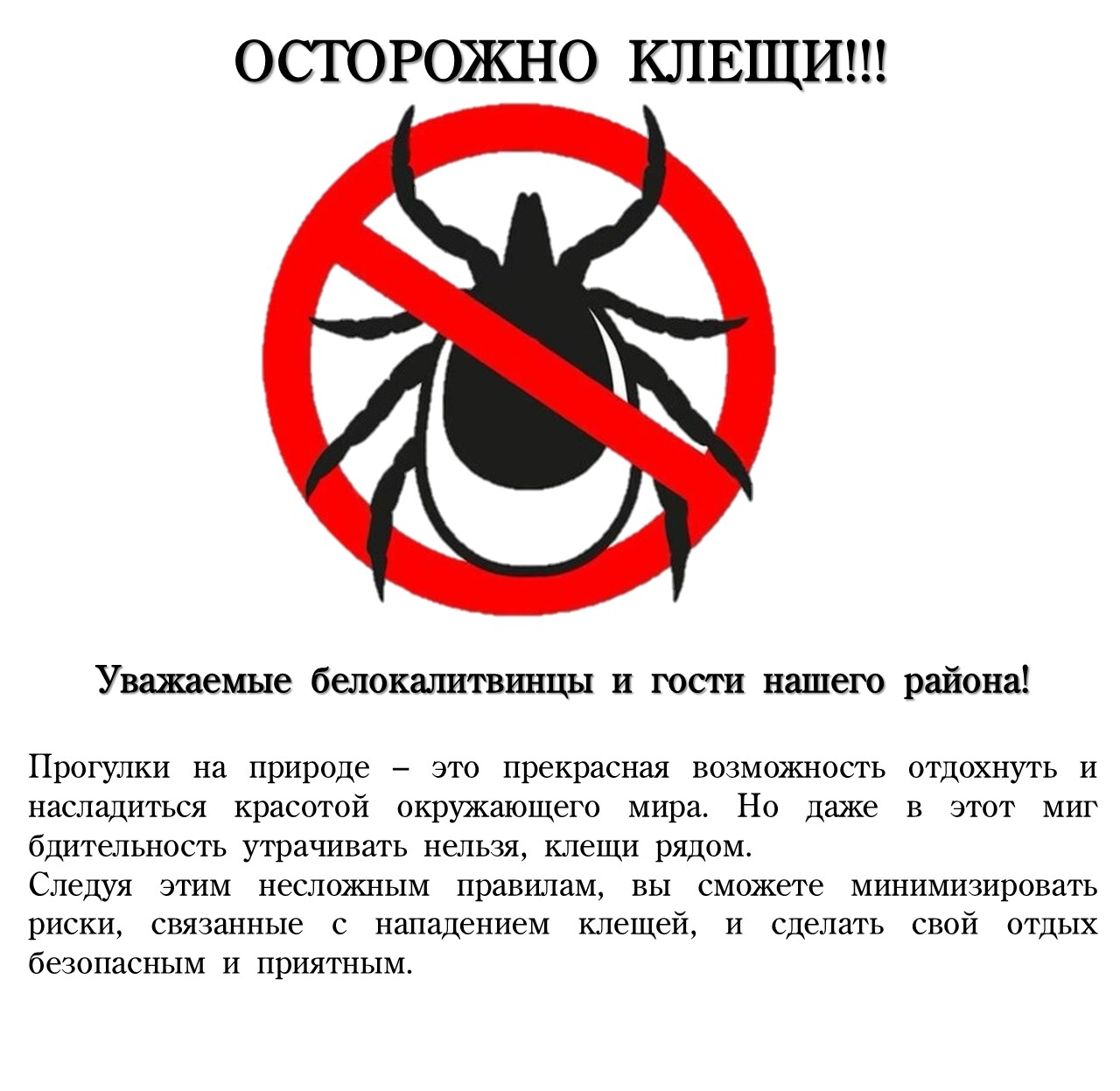 ОСТОРОЖНО КЛЕЩИ!!!

Уважаемые белокалитвинцы и гости нашего района!

Прогулки на природе – это прекрасная возможность отдохнуть и насладиться красотой окружающего мира. Но даже в этот миг бдительность утрачивать нельзя, клещи рядом.

Следуя этим несложным правилам, вы сможете минимизировать риски, связанные с нападением клещей, и сделать свой отдых безопасным и приятным.